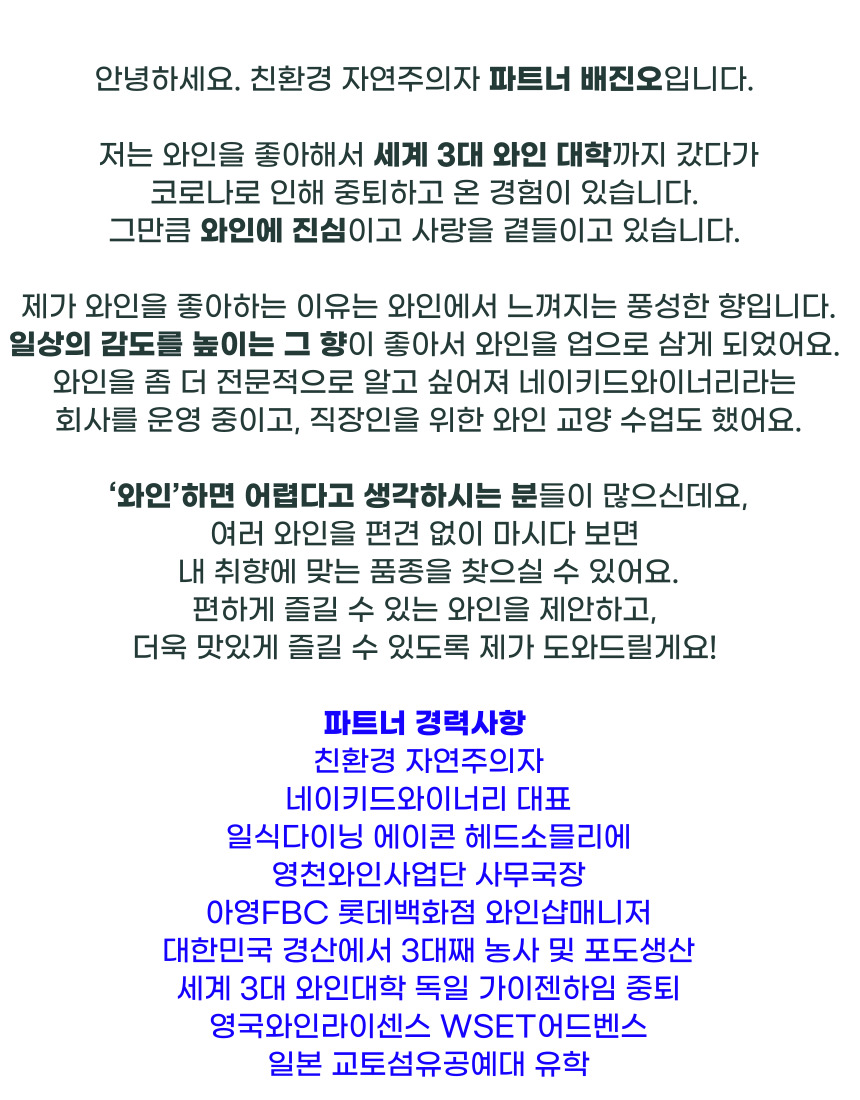 안녕하세요. 친환경 자연주의자 파트너 배진오입니다.

저는 와인을 좋아해서 세계 3대 와인 대학까지 갔다가
코로나로 인해 중퇴하고 온 경험이 있습니다.
그만큼 와인에 진심이고 사랑을 곁들이고 있습니다.

제가 와인을 좋아하는 이유는 와인에서 느껴지는 풍성한 향입니다.
일상의 감도를 높이는 그 향이 좋아서 와인을 업으로 삼게 되었어요.
와인을 좀 더 전문적으로 알고 싶어져 네이키드와이너리라는
회사를 운영 중이고, 직장인을 위한 와인 교양 수업도 했어요.

'와인'하면 어렵다고 생각하시는 분들이 많으신데요,
여러 와인을 편견 없이 마시다 보면
내 취향에 맞는 품종을 찾으실 수 있어요.
편하게 즐길 수 있는 와인을 제안하고,
더욱 맛있게 즐길 수 있도록 제가 도와드릴게요!

파트너 경력사항
친환경 자연주의자
네이키드와이너리 대표
일식다이닝 에이콘 헤드소믈리에
영천와인사업단 사무국장
아영FBC 롯데백화점 와인샵매니저
대한민국 경산에서 3대째 농사 및 포도생산
세계 3대 와인대학 독일 가이젠하임 중퇴
영국와인라이센스 WSET어드벤스
일본 교토섬유공예대 유학